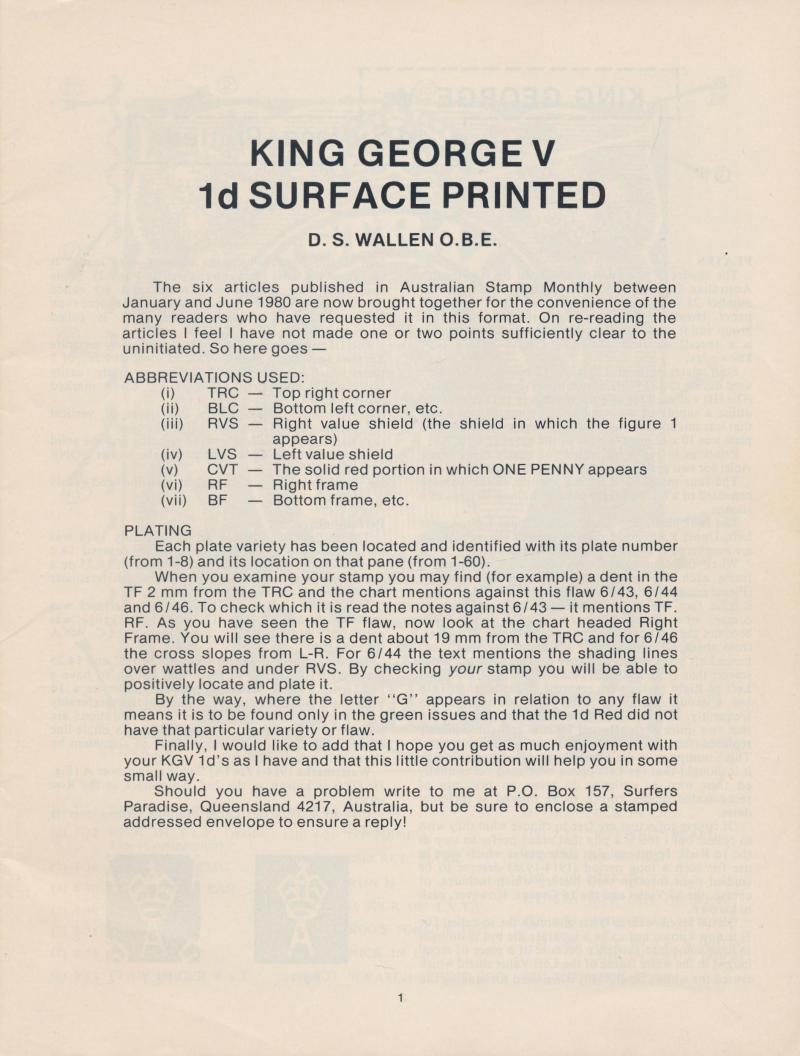 KING GEORGE V
1d SURFACE PRINTED

D. S. WALLEN O.B.E.

The six articles published in Australian Stamp Monthly between January and June 1980 are now brought together for the convenience of the many readers who have requested it in this format. On re-reading the articles I feel I have not made one or two points sufficiently clear to the uninitiated. So here goes —

ABBREVIATIONS USED:
(i) TRC — Top right corner
(ii) BLC — Bottom left corner, etc.
(iii) RVS — Right value shield (the shield in which the figure 1 appears)
(iv) LVS — Left value shield
(v) CVT — The solid red portion in which ONE PENNY appears
(vi) RF — Right frame
(vii) BF — Bottom frame, etc.

PLATING
Each plate variety has been located and identified with its plate number (from 1-8) and its location on that pane (from 1-60).

When you examine your stamp you may find (for example) a dent in the TF 2 mm from the TRC and the chart mentions against this flaw 6/43, 6/44 and 6/46. To check which it is read the notes against 6/43 — it mentions TF. RF. As you have seen the TF flaw, now look at the chart headed Right Frame. You will see there is a dent about 19 mm from the TRC and for 6/46 the cross slopes from L-R. For 6/44 the text mentions the shading lines over wattles and under RVS. By checking your stamp you will be able to positively locate and plate it.

By the way, where the letter "G" appears in relation to any flaw it means it is to be found only in the green issues and that the 1d Red did not have that particular variety or flaw.

Finally, I would like to add that I hope you get as much enjoyment with your KGV 1d's as I have and that this little contribution will help you in some small way.

Should you have a problem write to me at P.O. Box 157, Surfers Paradise, Queensland 4217, Australia, but be sure to enclose a stamped addressed envelope to ensure a reply!

1